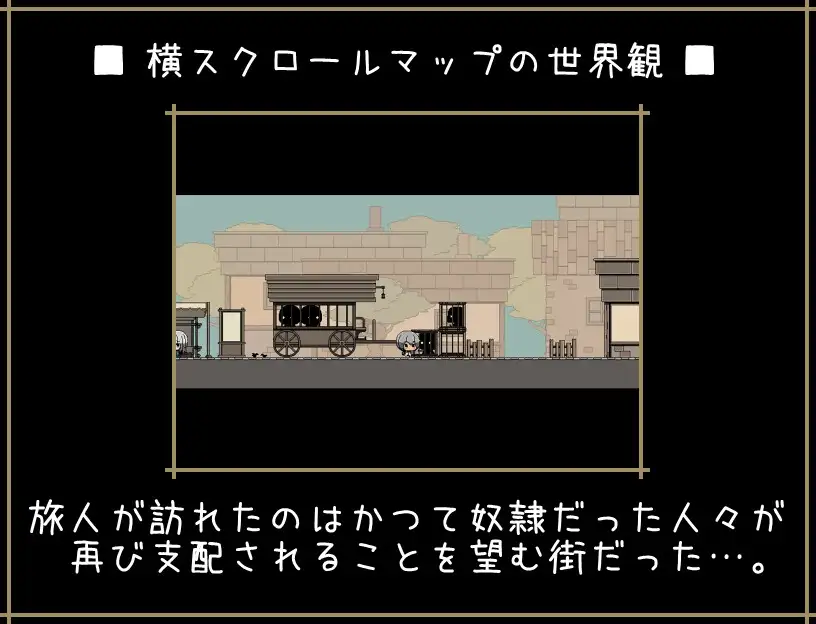 ■ 横スクロールマップの世界観 ■

旅人が訪れたのはかつて奴隷だった人々が再び支配されることを望む街だった…。